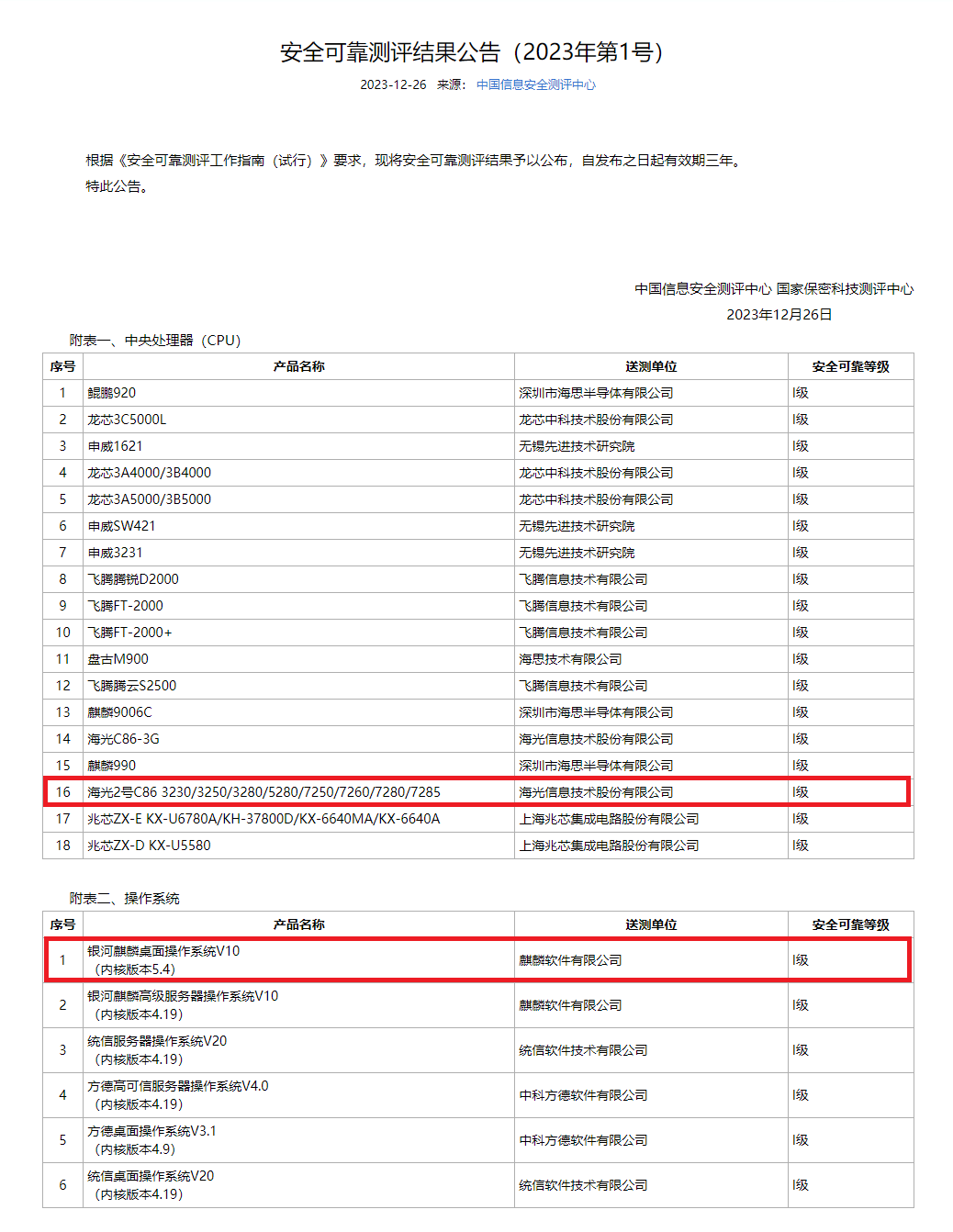 安全可靠测评结果公告（2023年第1号）

2023-12-26 来源： 中国信息安全测评中心

根据《安全可靠测评工作指南（试行）》要求，现将安全可靠测评结果予以公布，自发布之日起有效期三年。
特此公告。

中国信息安全测评中心 国家保密科技测评中心
2023年12月26日

附表一、中央处理器（CPU）

| 序号 | 产品名称 | 送测单位 | 安全可靠等级 |
|---|---|---|---|
| 1 | 鲲鹏920 | 深圳市海思半导体有限公司 | I级 |
| 2 | 龙芯3C5000L | 龙芯中科技术股份有限公司 | I级 |
| 3 | 申威1621 | 无锡先进技术研究院 | I级 |
| 4 | 龙芯3A4000/3B4000 | 龙芯中科技术股份有限公司 | I级 |
| 5 | 龙芯3A5000/3B5000 | 龙芯中科技术股份有限公司 | I级 |
| 6 | 申威SW421 | 无锡先进技术研究院 | I级 |
| 7 | 申威3231 | 无锡先进技术研究院 | I级 |
| 8 | 飞腾腾锐D2000 | 飞腾信息技术有限公司 | I级 |
| 9 | 飞腾FT-2000 | 飞腾信息技术有限公司 | I级 |
| 10 | 飞腾FT-2000+ | 飞腾信息技术有限公司 | I级 |
| 11 | 盘古M900 | 海思技术有限公司 | I级 |
| 12 | 飞腾腾云S2500 | 飞腾信息技术有限公司 | I级 |
| 13 | 麒麟9006C | 深圳市海思半导体有限公司 | I级 |
| 14 | 海光C86-3G | 海光信息技术股份有限公司 | I级 |
| 15 | 麒麟990 | 深圳市海思半导体有限公司 | I级 |
| 16 | 海光2号C86 3230/3250/3280/5280/7250/7260/7280/7285 | 海光信息技术股份有限公司 | I级 |
| 17 | 兆芯ZX-E KX-U6780A/KH-37800D/KX-6640MA/KX-6640A | 上海兆芯集成电路股份有限公司 | I级 |
| 18 | 兆芯ZX-D KX-U5580 | 上海兆芯集成电路股份有限公司 | I级 |

附表二、操作系统

| 序号 | 产品名称 | 送测单位 | 安全可靠等级 |
|---|---|---|---|
| 1 | 银河麒麟桌面操作系统V10（内核版本5.4） | 麒麟软件有限公司 | I级 |
| 2 | 银河麒麟高级服务器操作系统V10（内核版本4.19） | 麒麟软件有限公司 | I级 |
| 3 | 统信服务器操作系统V20（内核版本4.19） | 统信软件技术有限公司 | I级 |
| 4 | 方德高可信服务器操作系统V4.0（内核版本4.19） | 中科方德软件有限公司 | I级 |
| 5 | 方德桌面操作系统V3.1（内核版本4.9） | 中科方德软件有限公司 | I级 |
| 6 | 统信桌面操作系统V20（内核版本4.19） | 统信软件技术有限公司 | I级 |